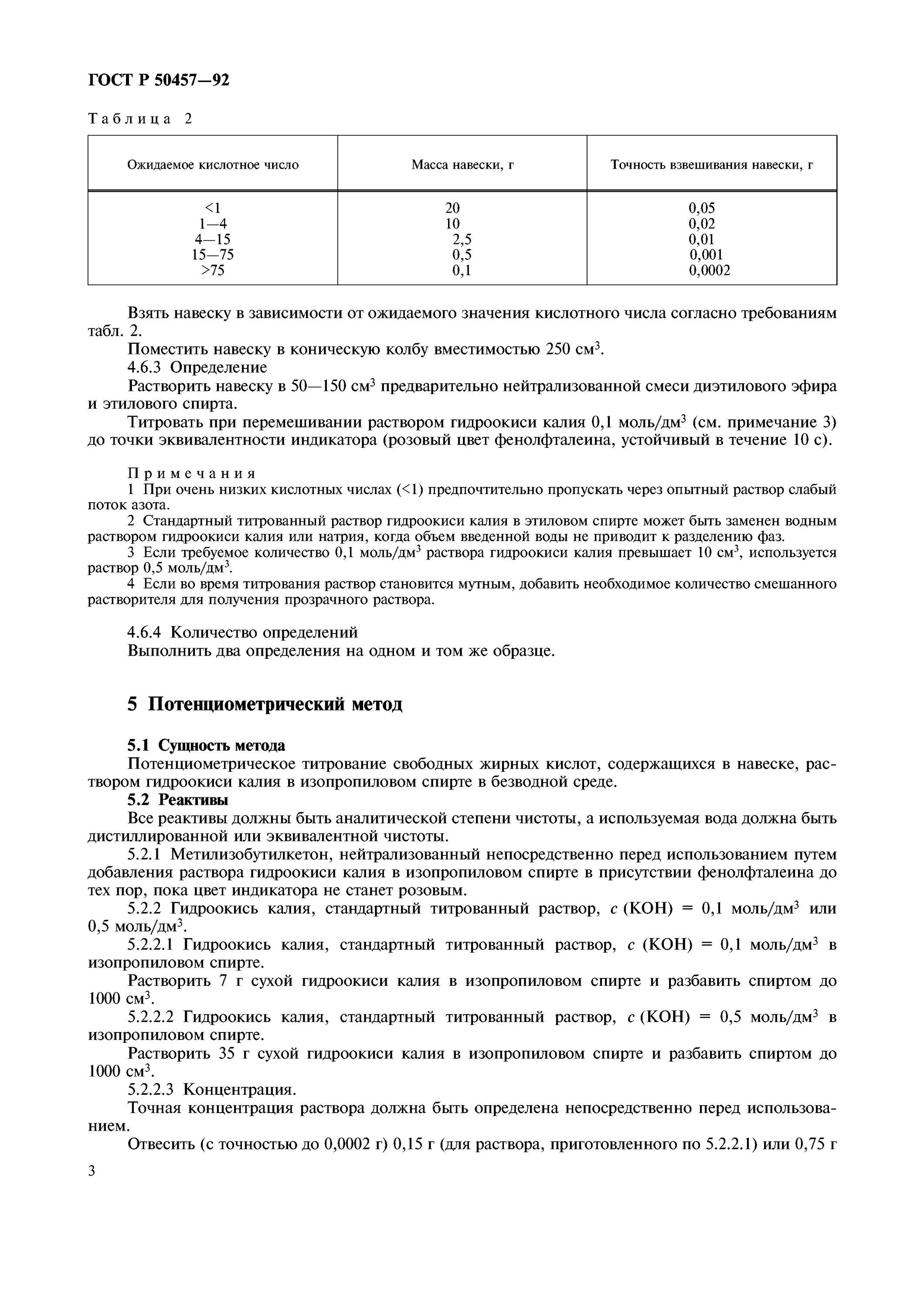 ГОСТ Р 50457—92

Таблица 2

| Ожидаемое кислотное число | Масса навески, г | Точность взвешивания навески, г |
|---|---|---|
| <1 | 20 | 0,05 |
| 1—4 | 10 | 0,02 |
| 4—15 | 2,5 | 0,01 |
| 15—75 | 0,5 | 0,001 |
| >75 | 0,1 | 0,0002 |

Взять навеску в зависимости от ожидаемого значения кислотного числа согласно требованиям табл. 2.

Поместить навеску в коническую колбу вместимостью 250 см$^3$.

4.6.3 Определение

Растворить навеску в 50—150 см$^3$ предварительно нейтрализованной смеси диэтилового эфира и этилового спирта.

Титровать при перемешивании раствором гидроокиси калия 0,1 моль/дм$^3$ (см. примечание 3) до точки эквивалентности индикатора (розовый цвет фенолфталеина, устойчивый в течение 10 с).

Примечания

1 При очень низких кислотных числах (<1) предпочтительно пропускать через опытный раствор слабый поток азота.

2 Стандартный титрованный раствор гидроокиси калия в этиловом спирте может быть заменен водным раствором гидроокиси калия или натрия, когда объем введенной воды не приводит к разделению фаз.

3 Если требуемое количество 0,1 моль/дм$^3$ раствора гидроокиси калия превышает 10 см$^3$, используется раствор 0,5 моль/дм$^3$.

4 Если во время титрования раствор становится мутным, добавить необходимое количество смешанного растворителя для получения прозрачного раствора.

4.6.4 Количество определений

Выполнить два определения на одном и том же образце.

5 Потенциометрический метод

5.1 Сущность метода

Потенциометрическое титрование свободных жирных кислот, содержащихся в навеске, раствором гидроокиси калия в изопропиловом спирте в безводной среде.

5.2 Реактивы

Все реактивы должны быть аналитической степени чистоты, а используемая вода должна быть дистиллированной или эквивалентной чистоты.

5.2.1 Метилизобутилкетон, нейтрализованный непосредственно перед использованием путем добавления раствора гидроокиси калия в изопропиловом спирте в присутствии фенолфталеина до тех пор, пока цвет индикатора не станет розовым.

5.2.2 Гидроокись калия, стандартный титрованный раствор, $c$ (KOH) = 0,1 моль/дм$^3$ или 0,5 моль/дм$^3$.

5.2.2.1 Гидроокись калия, стандартный титрованный раствор, $c$ (KOH) = 0,1 моль/дм$^3$ в изопропиловом спирте.

Растворить 7 г сухой гидроокиси калия в изопропиловом спирте и разбавить спиртом до 1000 см$^3$.

5.2.2.2 Гидроокись калия, стандартный титрованный раствор, $c$ (KOH) = 0,5 моль/дм$^3$ в изопропиловом спирте.

Растворить 35 г сухой гидроокиси калия в изопропиловом спирте и разбавить спиртом до 1000 см$^3$.

5.2.2.3 Концентрация.

Точная концентрация раствора должна быть определена непосредственно перед использованием.

Отвесить (с точностью до 0,0002 г) 0,15 г (для раствора, приготовленного по 5.2.2.1) или 0,75 г

3